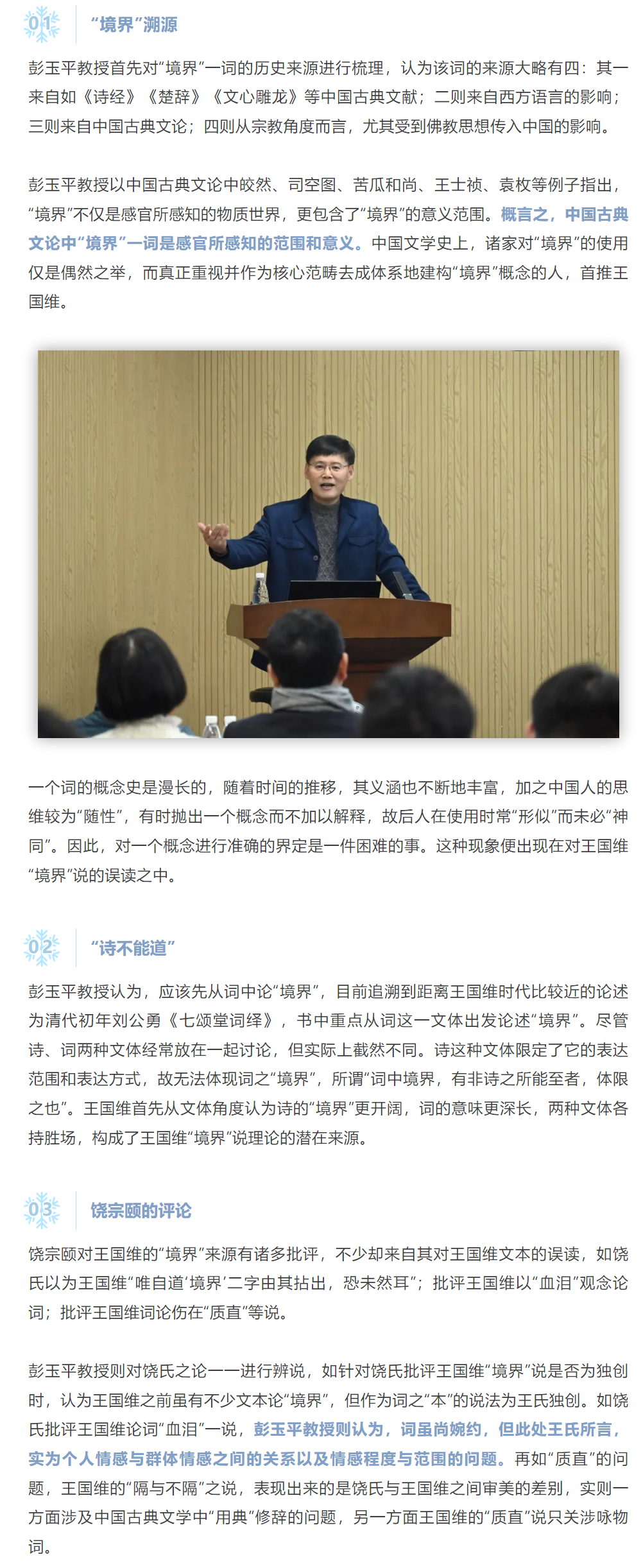 01
“境界”溯源

彭玉平教授首先对“境界”一词的历史来源进行梳理，认为该词的来源大略有四：其一来自如《诗经》《楚辞》《文心雕龙》等中国古典文献；二则来自西方语言的影响；三则来自中国古典文论；四则从宗教角度而言，尤其受到佛教思想传入中国的影响。

彭玉平教授以中国古典文论中皎然、司空图、苦瓜和尚、王士祯、袁枚等例子指出，“境界”不仅是感官所感知的物质世界，更包含了“境界”的意义范围。概言之，中国古典文论中“境界”一词是感官所感知的范围和意义。中国文学史上，诸家对“境界”的使用仅是偶然之举，而真正重视并作为核心范畴去成体系地建构“境界”概念的人，首推王国维。

一个词的概念史是漫长的，随着时间的推移，其义涵也不断地丰富，加之中国人的思维较为“随性”，有时抛出一个概念而不加以解释，故后人在使用时常“形似”而未必“神同”。因此，对一个概念进行准确的界定是一件困难的事。这种现象便出现在对王国维“境界”说的误读之中。

02
“诗不能道”

彭玉平教授认为，应该先从词中论“境界”，目前追溯到距离王国维时代比较近的论述为清代初年刘公勇《七颂堂词绎》，书中重点从词这一文体出发论述“境界”。尽管诗、词两种文体经常放在一起讨论，但实际上截然不同。诗这种文体限定了它的表达范围和表达方式，故无法体现词之“境界”，所谓“词中境界，有非诗之所能至者，体限之也”。王国维首先从文体角度认为诗的“境界”更开阔，词的意味更深长，两种文体各持胜场，构成了王国维“境界”说理论的潜在来源。

03
饶宗颐的评论

饶宗颐对王国维的“境界”来源有诸多批评，不少却来自其对王国维文本的误读，如饶氏以为王国维“唯自道‘境界’二字由其拈出，恐未然耳”；批评王国维以“血泪”观念论词；批评王国维词论伤在“质直”等说。

彭玉平教授则对饶氏之论一一进行辨说，如针对饶氏批评王国维“境界”说是否为独创时，认为王国维之前虽有不少文本论“境界”，但作为词之“本”的说法为王氏独创。如饶氏批评王国维论词“血泪”一说，彭玉平教授则认为，词虽尚婉约，但此处王氏所言，实为个人情感与群体情感之间的关系以及情感程度与范围的问题。再如“质直”的问题，王国维的“隔与不隔”之说，表现出来的是饶氏与王国维之间审美的差别，实则一方面涉及中国古典文学中“用典”修辞的问题，另一方面王国维的“质直”说只关涉咏物词。